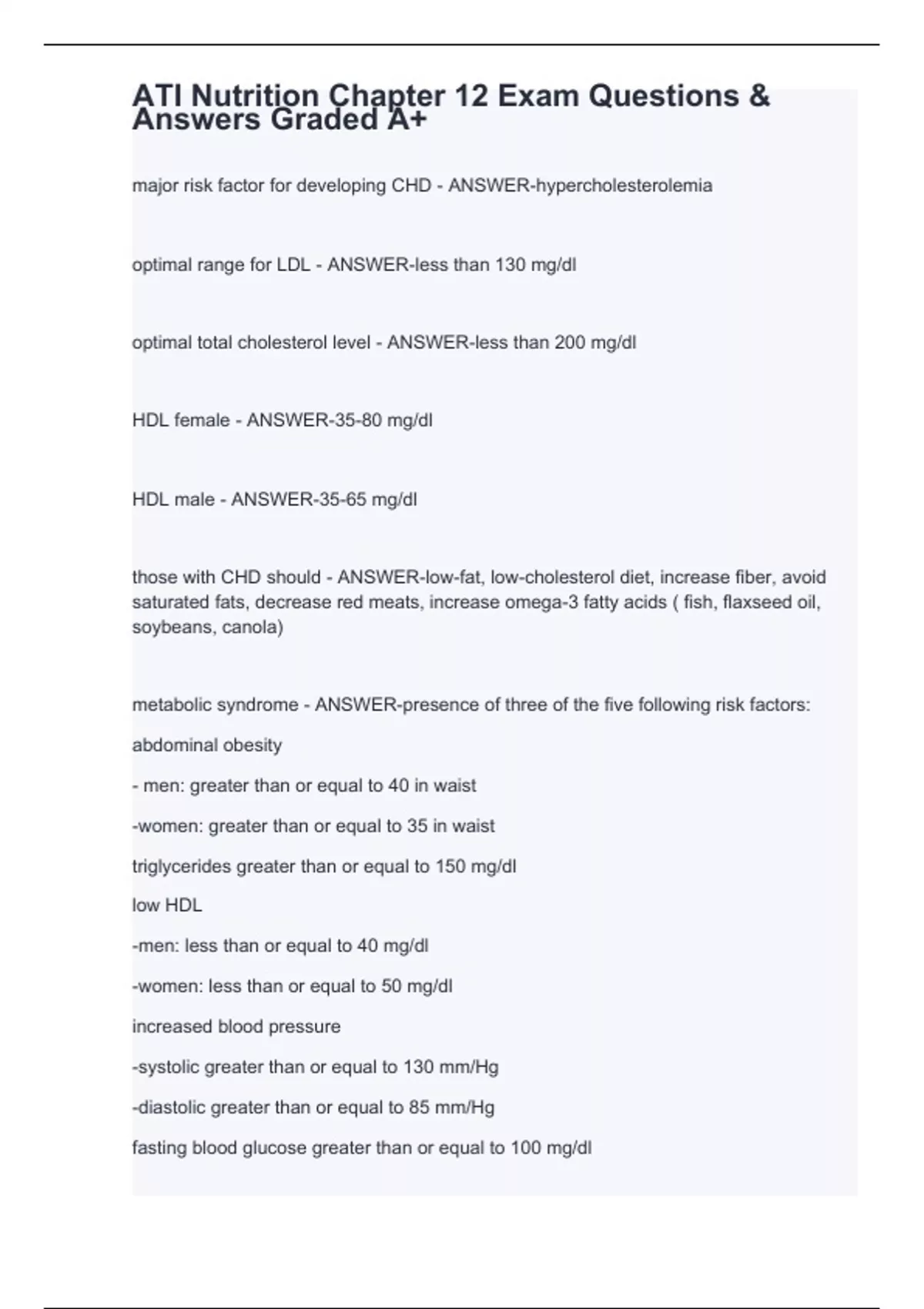 ATI Nutrition Chapter 12 Exam Questions & Answers Graded A+

major risk factor for developing CHD - ANSWER-hypercholesterolemia

optimal range for LDL - ANSWER-less than 130 mg/dl

optimal total cholesterol level - ANSWER-less than 200 mg/dl

HDL female - ANSWER-35-80 mg/dl

HDL male - ANSWER-35-65 mg/dl

those with CHD should - ANSWER-low-fat, low-cholesterol diet, increase fiber, avoid saturated fats, decrease red meats, increase omega-3 fatty acids ( fish, flaxseed oil, soybeans, canola)

metabolic syndrome - ANSWER-presence of three of the five following risk factors:

abdominal obesity

- men: greater than or equal to 40 in waist

-women: greater than or equal to 35 in waist

triglycerides greater than or equal to 150 mg/dl

low HDL

-men: less than or equal to 40 mg/dl

-women: less than or equal to 50 mg/dl

increased blood pressure

-systolic greater than or equal to 130 mm/Hg

-diastolic greater than or equal to 85 mm/Hg

fasting blood glucose greater than or equal to 100 mg/dl